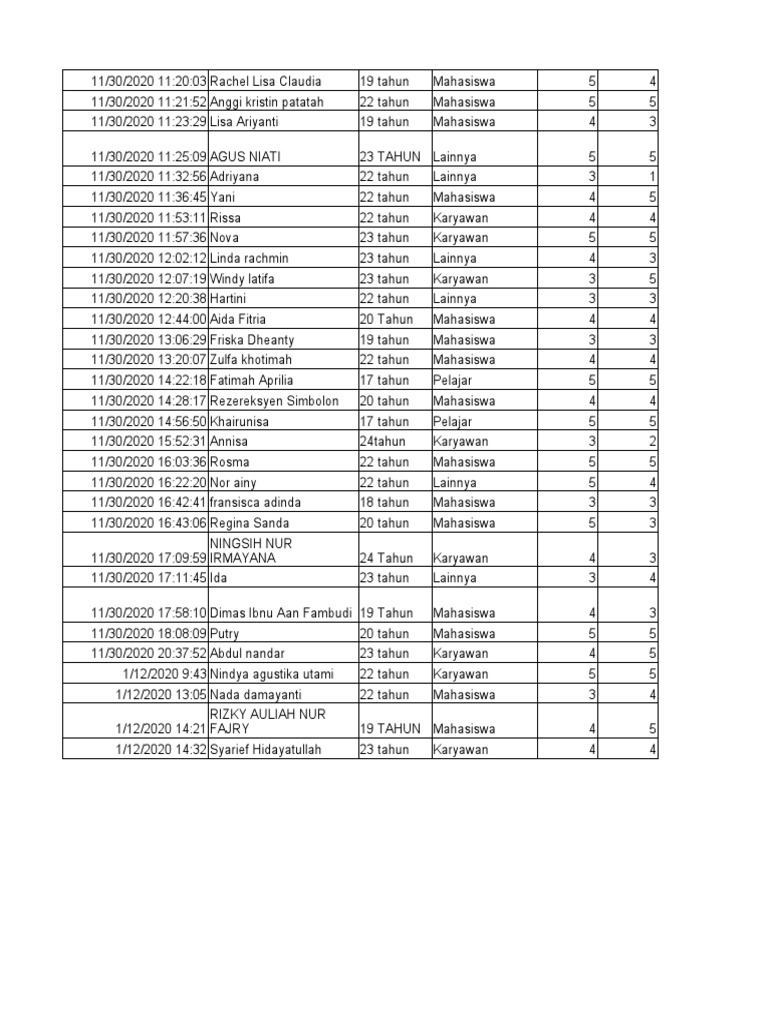 | | | | | | |
|---|---|---|---|---|---|
| 11/30/2020 11:20:03 | Rachel Lisa Claudia | 19 tahun | Mahasiswa | 5 | 4 |
| 11/30/2020 11:21:52 | Anggi kristin patatah | 22 tahun | Mahasiswa | 5 | 5 |
| 11/30/2020 11:23:29 | Lisa Ariyanti | 19 tahun | Mahasiswa | 4 | 3 |
| 11/30/2020 11:25:09 | AGUS NIATI | 23 TAHUN | Lainnya | 5 | 5 |
| 11/30/2020 11:32:56 | Adriyana | 22 tahun | Lainnya | 3 | 1 |
| 11/30/2020 11:36:45 | Yani | 22 tahun | Mahasiswa | 4 | 5 |
| 11/30/2020 11:53:11 | Rissa | 22 tahun | Karyawan | 4 | 4 |
| 11/30/2020 11:57:36 | Nova | 23 tahun | Karyawan | 5 | 5 |
| 11/30/2020 12:02:12 | Linda rachmin | 23 tahun | Lainnya | 4 | 3 |
| 11/30/2020 12:07:19 | Windy latifa | 23 tahun | Karyawan | 3 | 5 |
| 11/30/2020 12:20:38 | Hartini | 22 tahun | Lainnya | 3 | 3 |
| 11/30/2020 12:44:00 | Aida Fitria | 20 Tahun | Mahasiswa | 4 | 4 |
| 11/30/2020 13:06:29 | Friska Dheanty | 19 tahun | Mahasiswa | 3 | 3 |
| 11/30/2020 13:20:07 | Zulfa khotimah | 22 tahun | Mahasiswa | 4 | 4 |
| 11/30/2020 14:22:18 | Fatimah Aprilia | 17 tahun | Pelajar | 5 | 5 |
| 11/30/2020 14:28:17 | Rezereksyen Simbolon | 20 tahun | Mahasiswa | 4 | 4 |
| 11/30/2020 14:56:50 | Khairunisa | 17 tahun | Pelajar | 5 | 5 |
| 11/30/2020 15:52:31 | Annisa | 24tahun | Karyawan | 3 | 2 |
| 11/30/2020 16:03:36 | Rosma | 22 tahun | Mahasiswa | 5 | 5 |
| 11/30/2020 16:22:20 | Nor ainy | 22 tahun | Lainnya | 5 | 4 |
| 11/30/2020 16:42:41 | fransisca adinda | 18 tahun | Mahasiswa | 3 | 3 |
| 11/30/2020 16:43:06 | Regina Sanda | 20 tahun | Mahasiswa | 5 | 3 |
| 11/30/2020 17:09:59 | NINGSIH NUR IRMAYANA | 24 Tahun | Karyawan | 4 | 3 |
| 11/30/2020 17:11:45 | Ida | 23 tahun | Lainnya | 3 | 4 |
| 11/30/2020 17:58:10 | Dimas Ibnu Aan Fambudi | 19 Tahun | Mahasiswa | 4 | 3 |
| 11/30/2020 18:08:09 | Putry | 20 tahun | Mahasiswa | 5 | 5 |
| 11/30/2020 20:37:52 | Abdul nandar | 23 tahun | Karyawan | 4 | 5 |
| 1/12/2020 9:43 | Nindya agustika utami | 22 tahun | Karyawan | 5 | 5 |
| 1/12/2020 13:05 | Nada damayanti | 22 tahun | Mahasiswa | 3 | 4 |
| 1/12/2020 14:21 | RIZKY AULIAH NUR FAJRY | 19 TAHUN | Mahasiswa | 4 | 5 |
| 1/12/2020 14:32 | Syarief Hidayatullah | 23 tahun | Karyawan | 4 | 4 |